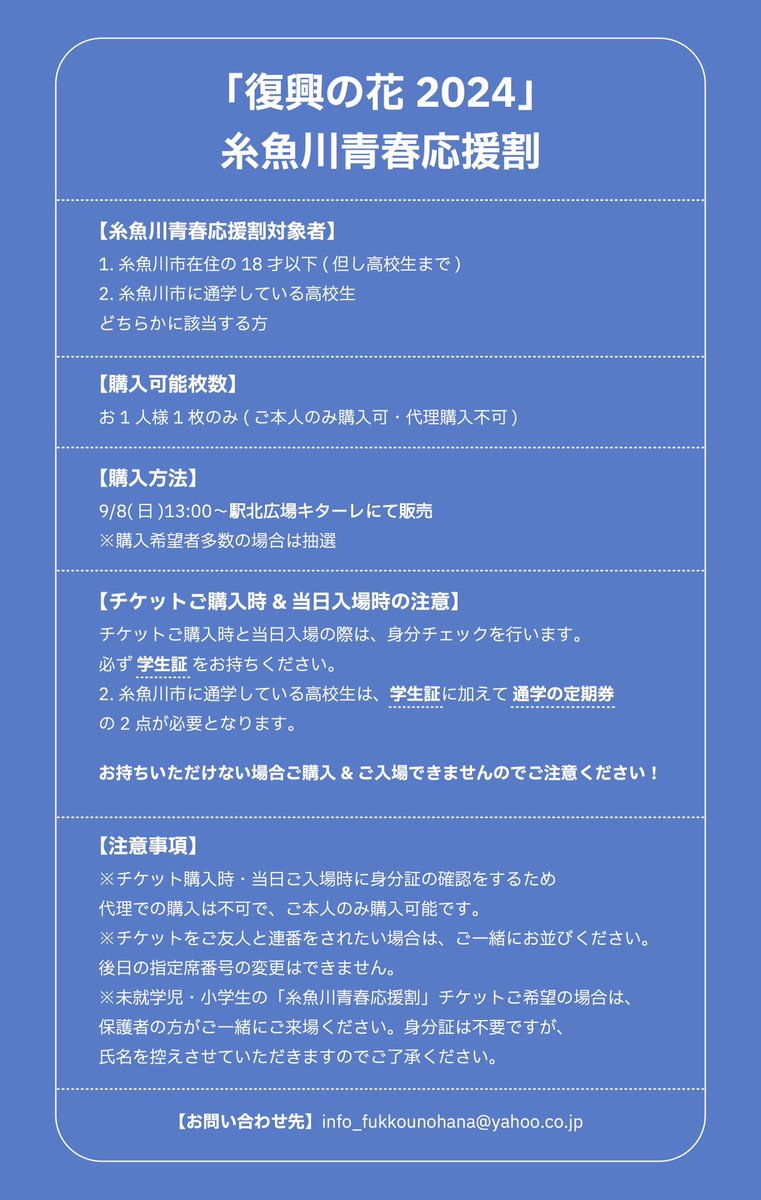 「復興の花 2024」
糸魚川青春応援割

【糸魚川青春応援割対象者】
1. 糸魚川市在住の 18 才以下 ( 但し高校生まで )
2. 糸魚川市に通学している高校生
どちらかに該当する方

【購入可能枚数】
お 1 人様 1 枚のみ ( ご本人のみ購入可・代理購入不可 )

【購入方法】
9/8( 日 )13:00～駅北広場キターレにて販売
※購入希望者多数の場合は抽選

【チケットご購入時 & 当日入場時の注意】
チケットご購入時と当日入場の際は、身分チェックを行います。
必ず 学生証 をお持ちください。
2. 糸魚川市に通学している高校生は、学生証に加えて 通学の定期券 の 2 点が必要となります。

お持ちいただけない場合ご購入 & ご入場できませんのでご注意ください！

【注意事項】
※チケット購入時・当日ご入場時に身分証の確認をするため
代理での購入は不可で、ご本人のみ購入可能です。
※チケットをご友人と連番をされたい場合は、ご一緒にお並びください。
後日の指定席番号の変更はできません。
※未就学児・小学生の「糸魚川青春応援割」チケットご希望の場合は、
保護者の方がご一緒にご来場ください。身分証は不要ですが、
氏名を控えさせていただきますのでご了承ください。

【お問い合わせ先】info_fukkounohana@yahoo.co.jp